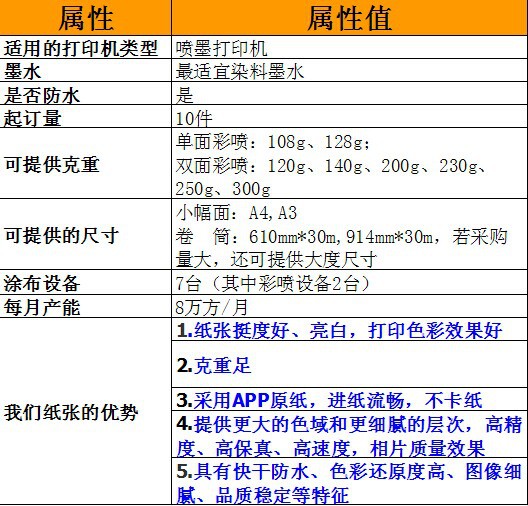 | 属性 | 属性值 |
|---|---|
| 适用的打印机类型 | 喷墨打印机 |
| 墨水 | 最适宜染料墨水 |
| 是否防水 | 是 |
| 起订量 | 10件 |
| 可提供克重 | 单面彩喷：108g、128g；双面彩喷：120g、140g、200g、230g、250g、300g |
| 可提供的尺寸 | 小幅面：A4,A3 卷 筒：610mm*30m,914mm*30m，若采购量大，还可提供大度尺寸 |
| 涂布设备 | 7台（其中彩喷设备2台） |
| 每月产能 | 8万方/月 |
| 我们纸张的优势 | 1.纸张挺度好、亮白，打印色彩效果好 |
|  | 2.克重足 |
|  | 3.采用APP原纸，进纸流畅，不卡纸 |
|  | 4.提供更大的色域和更细腻的层次，高精度、高保真、高速度，相片质量效果 |
|  | 5.具有快干防水、色彩还原度高、图像细腻、品质稳定等特征 |